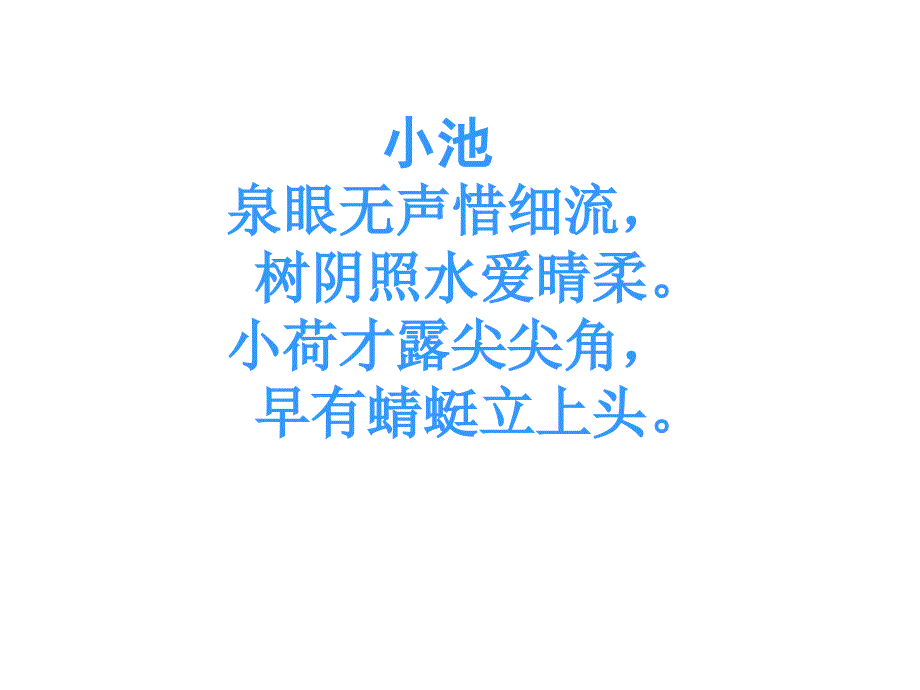 小池

泉眼无声惜细流，
树阴照水爱晴柔。
小荷才露尖尖角，
早有蜻蜓立上头。